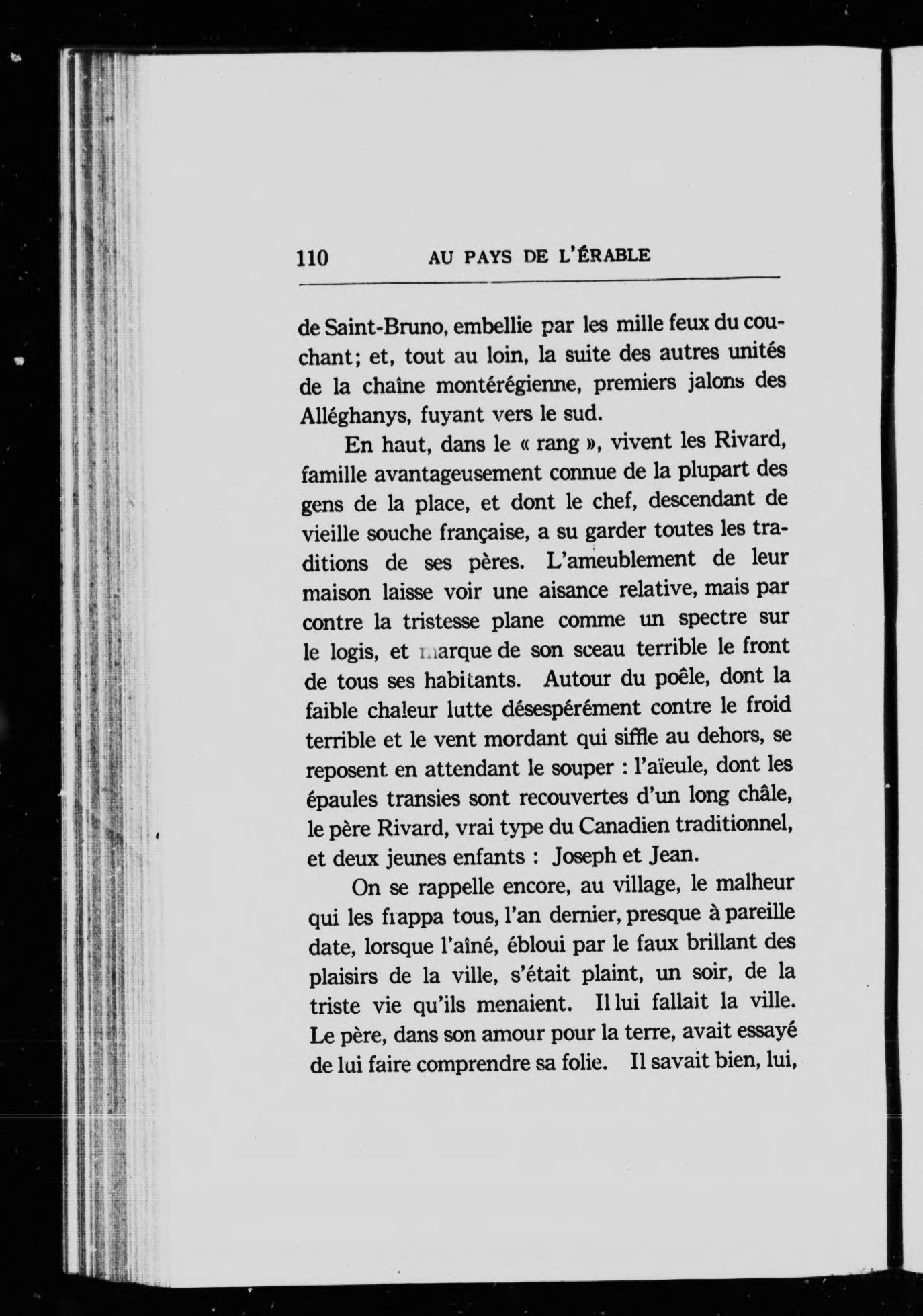 110 AU PAYS DE L'ÉRABLE

de Saint-Bruno, embellie par les mille feux du couchant; et, tout au loin, la suite des autres unités de la chaîne montérégienne, premiers jalons des Alléghanys, fuyant vers le sud.

En haut, dans le « rang », vivent les Rivard, famille avantageusement connue de la plupart des gens de la place, et dont le chef, descendant de vieille souche française, a su garder toutes les traditions de ses pères. L'ameublement de leur maison laisse voir une aisance relative, mais par contre la tristesse plane comme un spectre sur le logis, et marque de son sceau terrible le front de tous ses habitants. Autour du poêle, dont la faible chaleur lutte désespérément contre le froid terrible et le vent mordant qui siffle au dehors, se reposent en attendant le souper : l'aïeule, dont les épaules transies sont recouvertes d'un long châle, le père Rivard, vrai type du Canadien traditionnel, et deux jeunes enfants : Joseph et Jean.

On se rappelle encore, au village, le malheur qui les frappa tous, l'an dernier, presque à pareille date, lorsque l'aîné, ébloui par le faux brillant des plaisirs de la ville, s'était plaint, un soir, de la triste vie qu'ils menaient. Il lui fallait la ville. Le père, dans son amour pour la terre, avait essayé de lui faire comprendre sa folie. Il savait bien, lui,